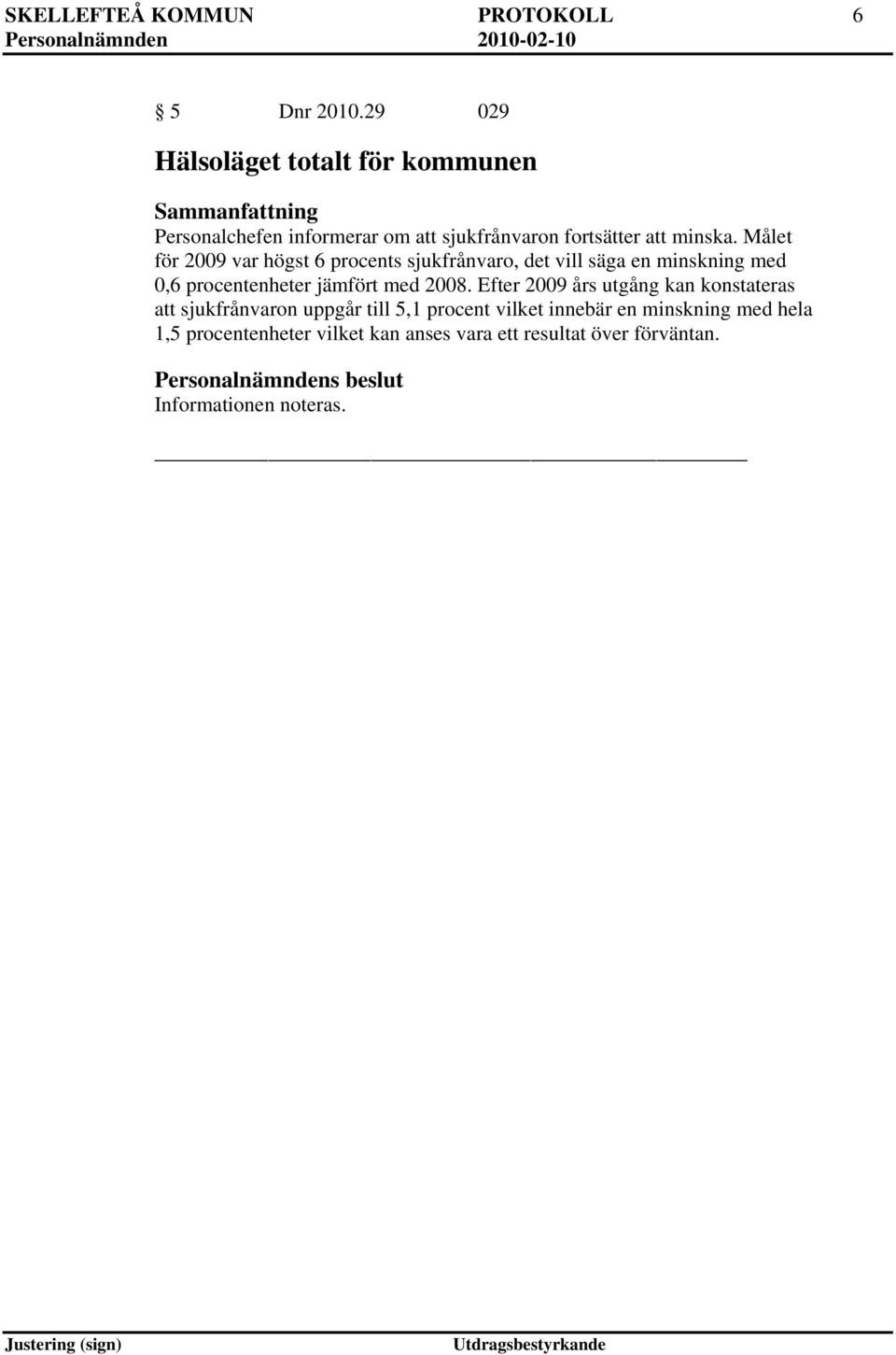 SKELLEFTEÅ KOMMUN PROTOKOLL 6
Personalnämnden 2010-02-10

§ 5 Dnr 2010.29 029

Hälsoläget totalt för kommunen

Sammanfattning
Personalchefen informerar om att sjukfrånvaron fortsätter att minska. Målet för 2009 var högst 6 procents sjukfrånvaro, det vill säga en minskning med 0,6 procentenheter jämfört med 2008. Efter 2009 års utgång kan konstateras att sjukfrånvaron uppgår till 5,1 procent vilket innebär en minskning med hela 1,5 procentenheter vilket kan anses vara ett resultat över förväntan.

Personalnämndens beslut
Informationen noteras.

Justering (sign) Utdragsbestyrkande